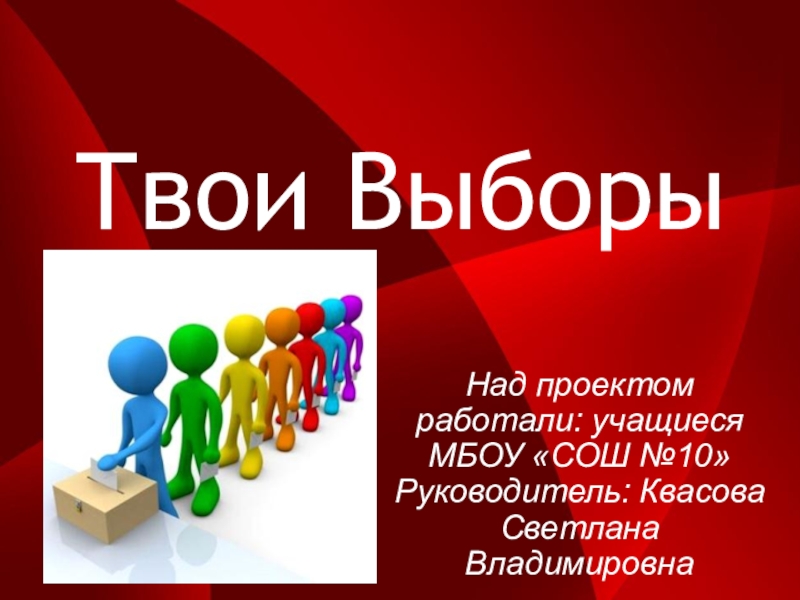 Твои Выборы

Над проектом работали: учащиеся МБОУ «СОШ №10» Руководитель: Квасова Светлана Владимировна